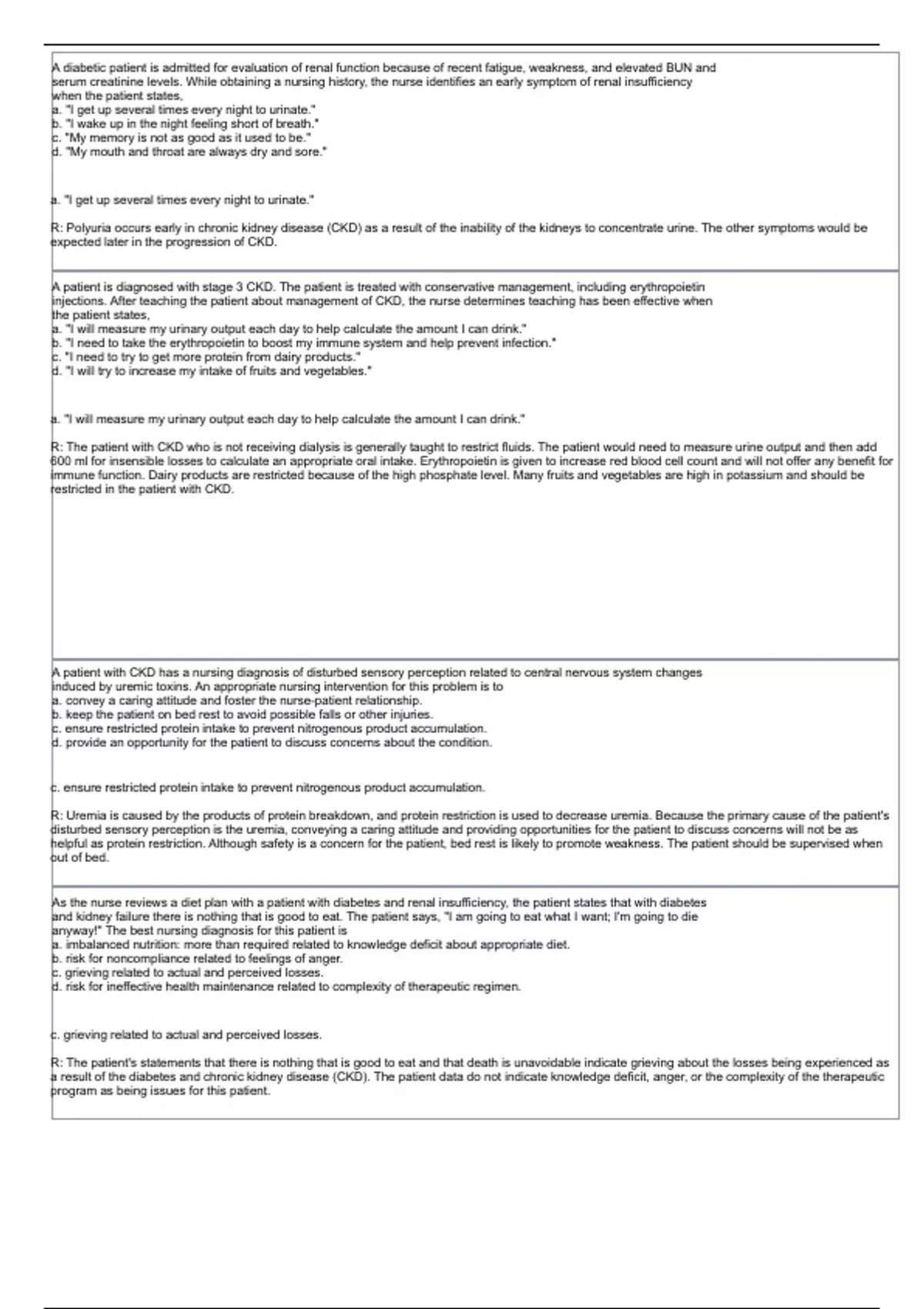 A diabetic patient is admitted for evaluation of renal function because of recent fatigue, weakness, and elevated BUN and serum creatinine levels. While obtaining a nursing history, the nurse identifies an early symptom of renal insufficiency when the patient states,
a. "I get up several times every night to urinate."
b. "I wake up in the night feeling short of breath."
c. "My memory is not as good as it used to be."
d. "My mouth and throat are always dry and sore."

a. "I get up several times every night to urinate."

R: Polyuria occurs early in chronic kidney disease (CKD) as a result of the inability of the kidneys to concentrate urine. The other symptoms would be expected later in the progression of CKD.

A patient is diagnosed with stage 3 CKD. The patient is treated with conservative management, including erythropoietin injections. After teaching the patient about management of CKD, the nurse determines teaching has been effective when the patient states,
a. "I will measure my urinary output each day to help calculate the amount I can drink."
b. "I need to take the erythropoietin to boost my immune system and help prevent infection."
c. "I need to try to get more protein from dairy products."
d. "I will try to increase my intake of fruits and vegetables."

a. "I will measure my urinary output each day to help calculate the amount I can drink."

R: The patient with CKD who is not receiving dialysis is generally taught to restrict fluids. The patient would need to measure urine output and then add 600 ml for insensible losses to calculate an appropriate oral intake. Erythropoietin is given to increase red blood cell count and will not offer any benefit for immune function. Dairy products are restricted because of the high phosphate level. Many fruits and vegetables are high in potassium and should be restricted in the patient with CKD.

A patient with CKD has a nursing diagnosis of disturbed sensory perception related to central nervous system changes induced by uremic toxins. An appropriate nursing intervention for this problem is to
a. convey a caring attitude and foster the nurse-patient relationship.
b. keep the patient on bed rest to avoid possible falls or other injuries.
c. ensure restricted protein intake to prevent nitrogenous product accumulation.
d. provide an opportunity for the patient to discuss concerns about the condition.

c. ensure restricted protein intake to prevent nitrogenous product accumulation.

R: Uremia is caused by the products of protein breakdown, and protein restriction is used to decrease uremia. Because the primary cause of the patient's disturbed sensory perception is the uremia, conveying a caring attitude and providing opportunities for the patient to discuss concerns will not be as helpful as protein restriction. Although safety is a concern for the patient, bed rest is likely to promote weakness. The patient should be supervised when out of bed.

As the nurse reviews a diet plan with a patient with diabetes and renal insufficiency, the patient states that with diabetes and kidney failure there is nothing that is good to eat. The patient says, "I am going to eat what I want; I'm going to die anyway!" The best nursing diagnosis for this patient is
a. imbalanced nutrition: more than required related to knowledge deficit about appropriate diet.
b. risk for noncompliance related to feelings of anger.
c. grieving related to actual and perceived losses.
d. risk for ineffective health maintenance related to complexity of therapeutic regimen.

c. grieving related to actual and perceived losses.

R: The patient's statements that there is nothing that is good to eat and that death is unavoidable indicate grieving about the losses being experienced as a result of the diabetes and chronic kidney disease (CKD). The patient data do not indicate knowledge deficit, anger, or the complexity of the therapeutic program as being issues for this patient.